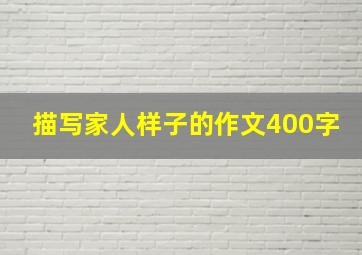 描写家人样子的作文400字